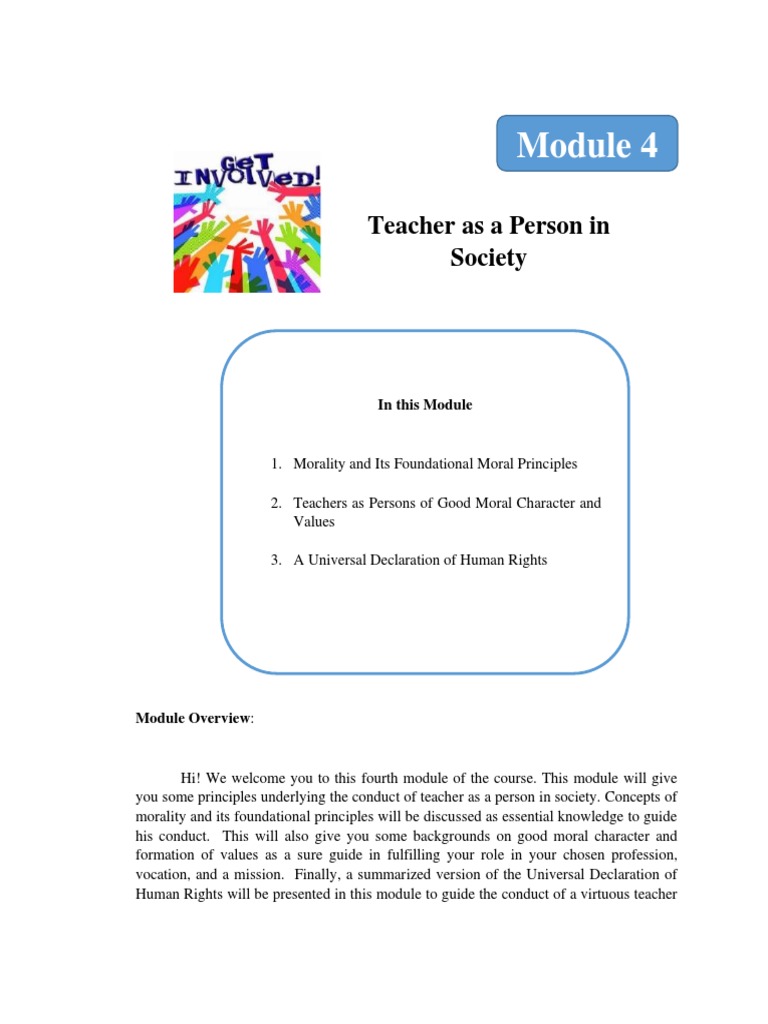 Module 4

GeT INVOLVeD!

Teacher as a Person in Society

In this Module

1. Morality and Its Foundational Moral Principles

2. Teachers as Persons of Good Moral Character and Values

3. A Universal Declaration of Human Rights

Module Overview:

Hi! We welcome you to this fourth module of the course. This module will give you some principles underlying the conduct of teacher as a person in society. Concepts of morality and its foundational principles will be discussed as essential knowledge to guide his conduct. This will also give you some backgrounds on good moral character and formation of values as a sure guide in fulfilling your role in your chosen profession, vocation, and a mission. Finally, a summarized version of the Universal Declaration of Human Rights will be presented in this module to guide the conduct of a virtuous teacher